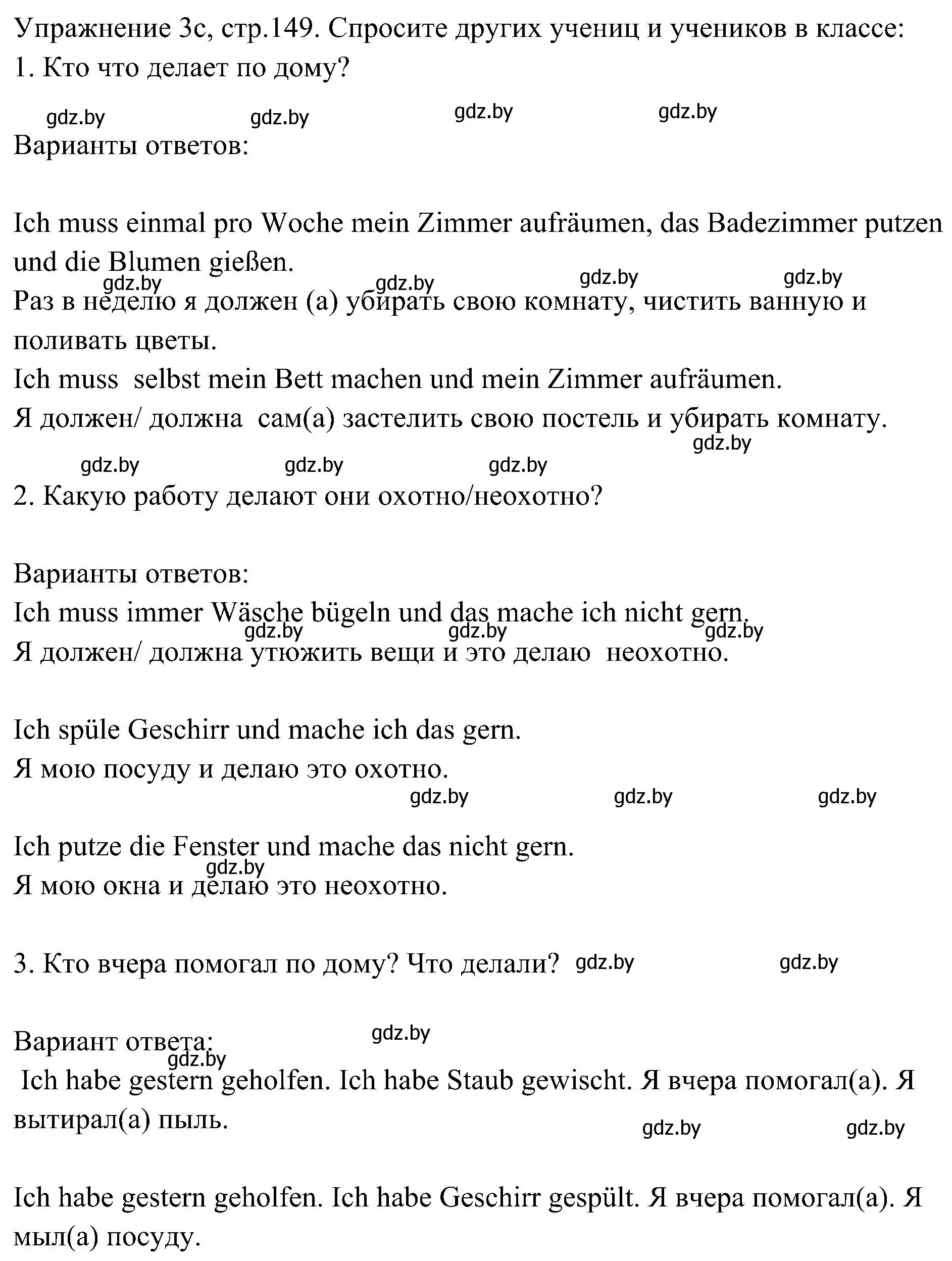 Упражнение 3c, стр.149. Спросите других учениц и учеников в классе:
1. Кто что делает по дому?

gdz.by gdz.by gdz.by gdz.by

Варианты ответов:

Ich muss einmal pro Woche mein Zimmer aufräumen, das Badezimmer putzen und die Blumen gießen.

gdz.by gdz.by gdz.by gdz.by

Раз в неделю я должен (а) убирать свою комнату, чистить ванную и поливать цветы.

Ich muss selbst mein Bett machen und mein Zimmer aufräumen.
Я должен/ должна сам(а) застелить свою постель и убирать комнату.

gdz.by gdz.by gdz.by gdz.by

2. Какую работу делают они охотно/неохотно?

Варианты ответов:
Ich muss immer Wäsche bügeln und das mache ich nicht gern.

gdz.by gdz.by gdz.by

Я должен/ должна утюжить вещи и это делаю неохотно.

Ich spüle Geschirr und mache ich das gern.
Я мою посуду и делаю это охотно.

gdz.by gdz.by gdz.by

Ich putze die Fenster und mache das nicht gern.

gdz.by

Я мою окна и делаю это неохотно.

3. Кто вчера помогал по дому? Что делали? gdz.by gdz.by

Вариант ответа: gdz.by gdz.by

Ich habe gestern geholfen. Ich habe Staub gewischt. Я вчера помогал(а). Я вытирал(а) пыль.

gdz.by gdz.by

Ich habe gestern geholfen. Ich habe Geschirr gespült. Я вчера помогал(а). Я мыл(а) посуду.